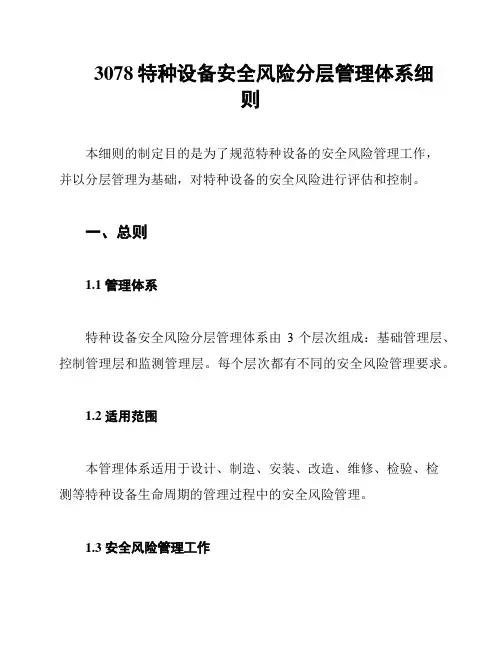 3078 特种设备安全风险分层管理体系细则

本细则的制定目的是为了规范特种设备的安全风险管理工作，并以分层管理为基础，对特种设备的安全风险进行评估和控制。

一、总则

1.1 管理体系

特种设备安全风险分层管理体系由 3 个层次组成：基础管理层、控制管理层和监测管理层。每个层次都有不同的安全风险管理要求。

1.2 适用范围

本管理体系适用于设计、制造、安装、改造、维修、检验、检测等特种设备生命周期的管理过程中的安全风险管理。

1.3 安全风险管理工作